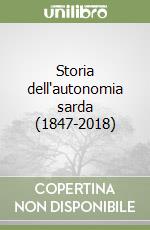 unilibro

Storia dell'autonomia sarda (1847-2018)

COPERTINA NON DISPONIBILE